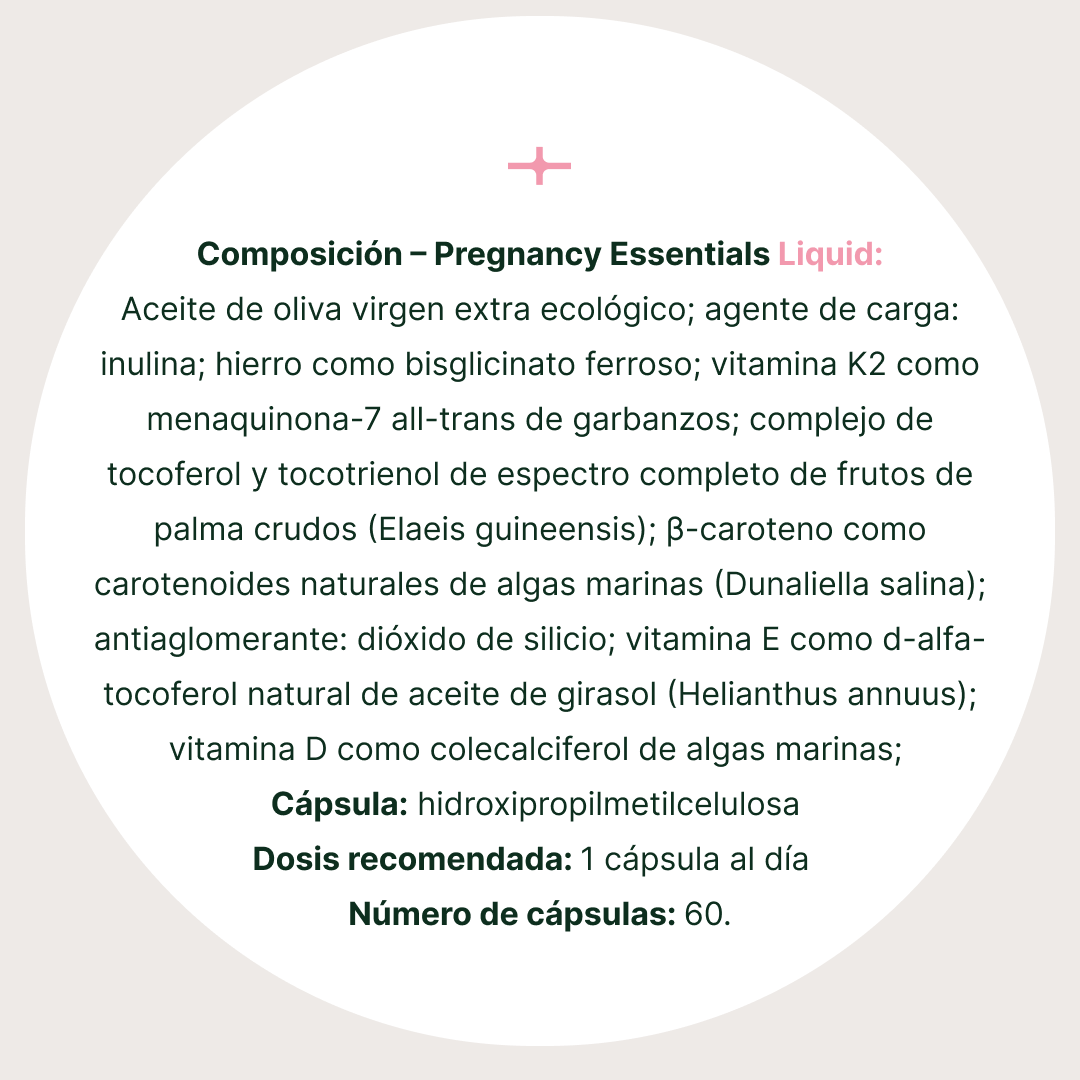 Composición – Pregnancy Essentials Liquid:
Aceite de oliva virgen extra ecológico; agente de carga: inulina; hierro como bisglicinato ferroso; vitamina K2 como menaquinona-7 all-trans de garbanzos; complejo de tocoferol y tocotrienol de espectro completo de frutos de palma crudos (Elaeis guineensis); β-caroteno como carotenoides naturales de algas marinas (Dunaliella salina); antiaglomerante: dióxido de silicio; vitamina E como d-alfa-tocoferol natural de aceite de girasol (Helianthus annuus); vitamina D como colecalciferol de algas marinas;
Cápsula: hidroxipropilmetilcelulosa
Dosis recomendada: 1 cápsula al día
Número de cápsulas: 60.